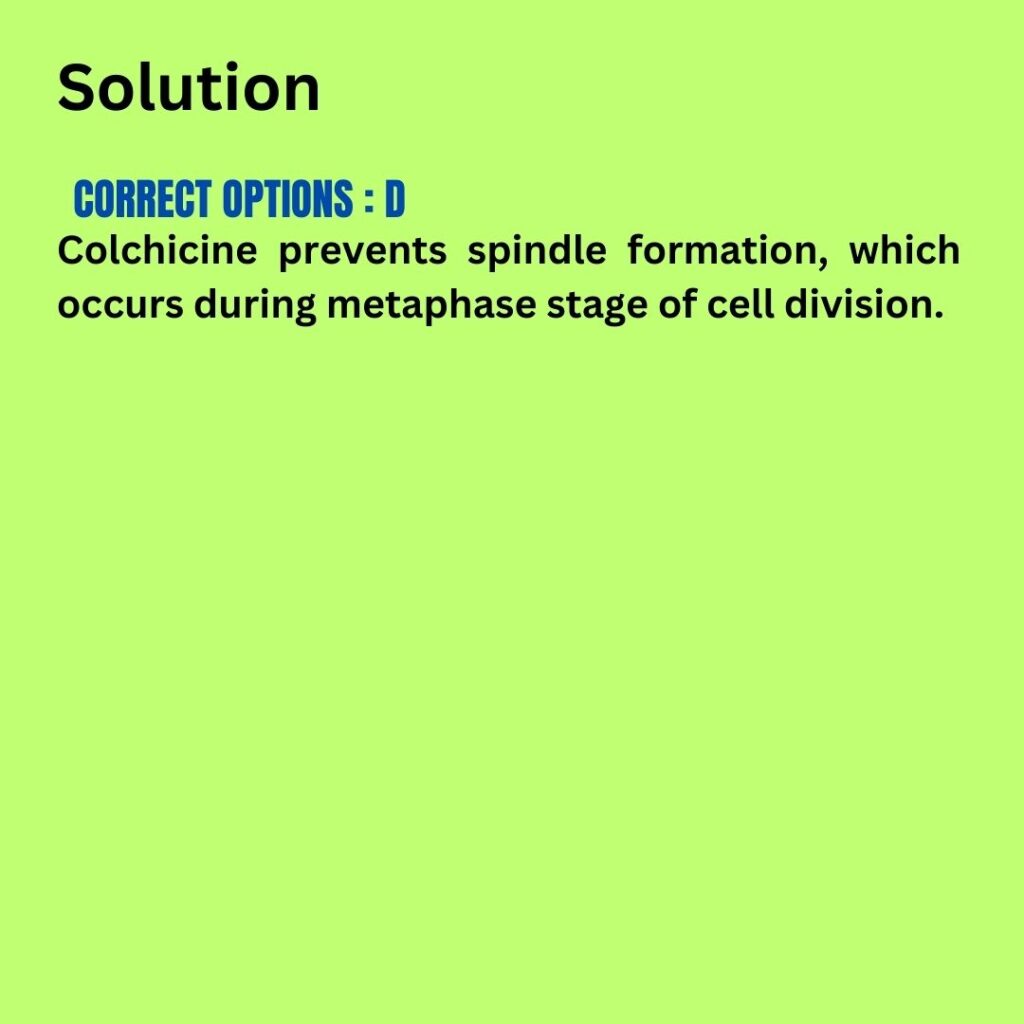 Solution

CORRECT OPTIONS : D

Colchicine prevents spindle formation, which occurs during metaphase stage of cell division.